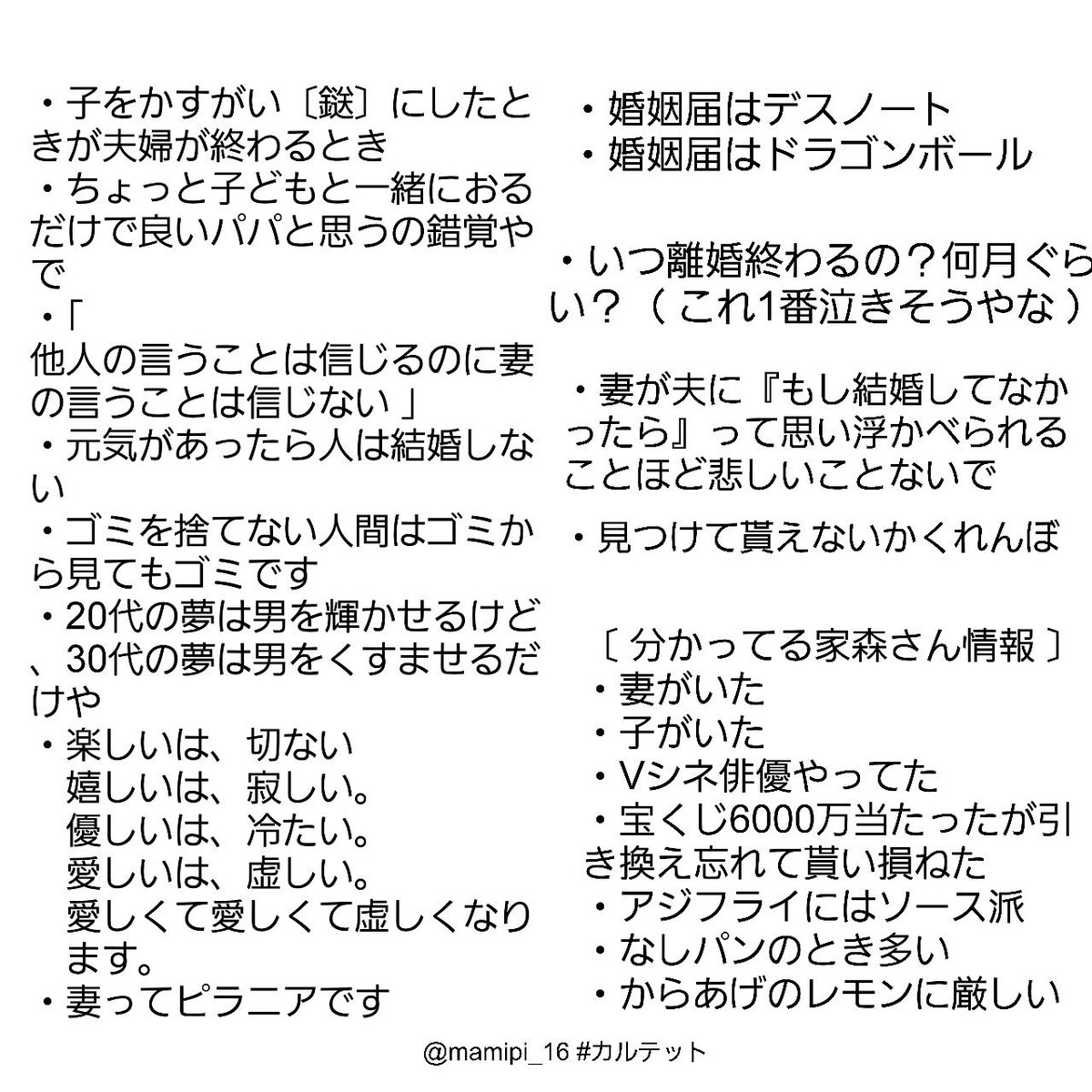 ・子をかすがい〔鎹〕にしたときが夫婦が終わるとき
・ちょっと子どもと一緒におるだけで良いパパと思うの錯覚やで
・「
他人の言うことは信じるのに妻の言うことは信じない 」
・元気があったら人は結婚しない
・ゴミを捨てない人間はゴミから見てもゴミです
・20代の夢は男を輝かせるけど、30代の夢は男をくすませるだけや
・楽しいは、切ない
嬉しいは、寂しい。
優しいは、冷たい。
愛しいは、虚しい。
愛しくて愛しくて虚しくなります。
・妻ってピラニアです

・婚姻届はデスノート
・婚姻届はドラゴンボール

・いつ離婚終わるの？何月ぐらい？（ これ1番泣きそうやな ）

・妻が夫に『もし結婚してなかったら』って思い浮かべられることほど悲しいことないで

・見つけて貰えないかくれんぼ

〔 分かってる家森さん情報 〕
・妻がいた
・子がいた
・Vシネ俳優やってた
・宝くじ6000万当たったが引き換え忘れて貰い損ねた
・アジフライにはソース派
・なしパンのとき多い
・からあげのレモンに厳しい

@mamipi_16 #カルテット